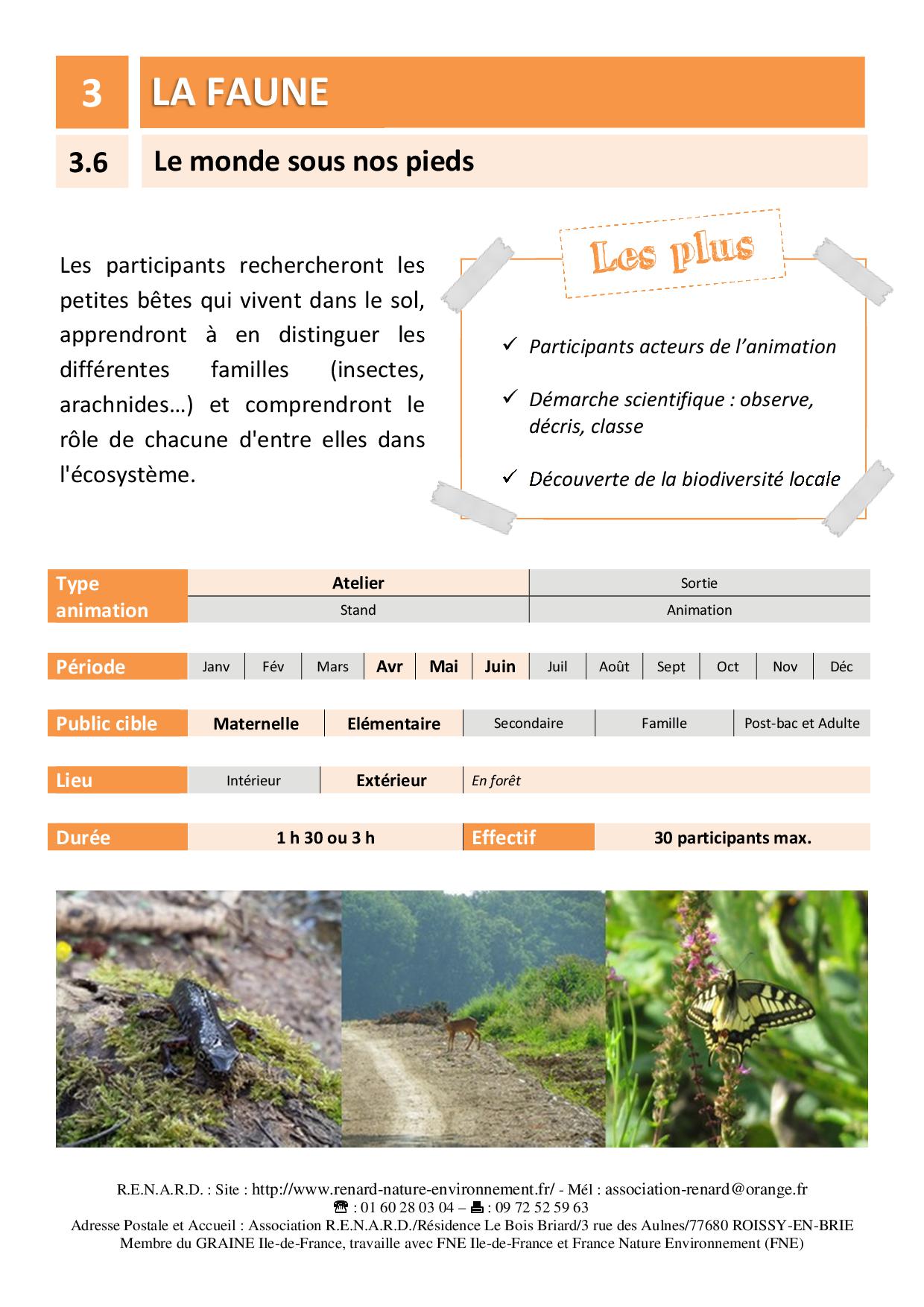 3 LA FAUNE

3.6 Le monde sous nos pieds

Les participants rechercheront les petites bêtes qui vivent dans le sol, apprendront à en distinguer les différentes familles (insectes, arachnides…) et comprendront le rôle de chacune d'entre elles dans l'écosystème.

Les plus

✓ Participants acteurs de l'animation

✓ Démarche scientifique : observe, décris, classe

✓ Découverte de la biodiversité locale

| Type animation | Atelier | Sortie |
|---|---|---|
| | Stand | Animation |

| Période | Janv | Fév | Mars | Avr | Mai | Juin | Juil | Août | Sept | Oct | Nov | Déc |
|---|---|---|---|---|---|---|---|---|---|---|---|---|

| Public cible | Maternelle | Elémentaire | Secondaire | Famille | Post-bac et Adulte |
|---|---|---|---|---|---|

| Lieu | Intérieur | Extérieur | En forêt |
|---|---|---|---|

| Durée | 1 h 30 ou 3 h | Effectif | 30 participants max. |
|---|---|---|---|

R.E.N.A.R.D. : Site : http://www.renard-nature-environnement.fr/ - Mél : association-renard@orange.fr
☎ : 01 60 28 03 04 – 🖷 : 09 72 52 59 63
Adresse Postale et Accueil : Association R.E.N.A.R.D./Résidence Le Bois Briard/3 rue des Aulnes/77680 ROISSY-EN-BRIE
Membre du GRAINE Ile-de-France, travaille avec FNE Ile-de-France et France Nature Environnement (FNE)